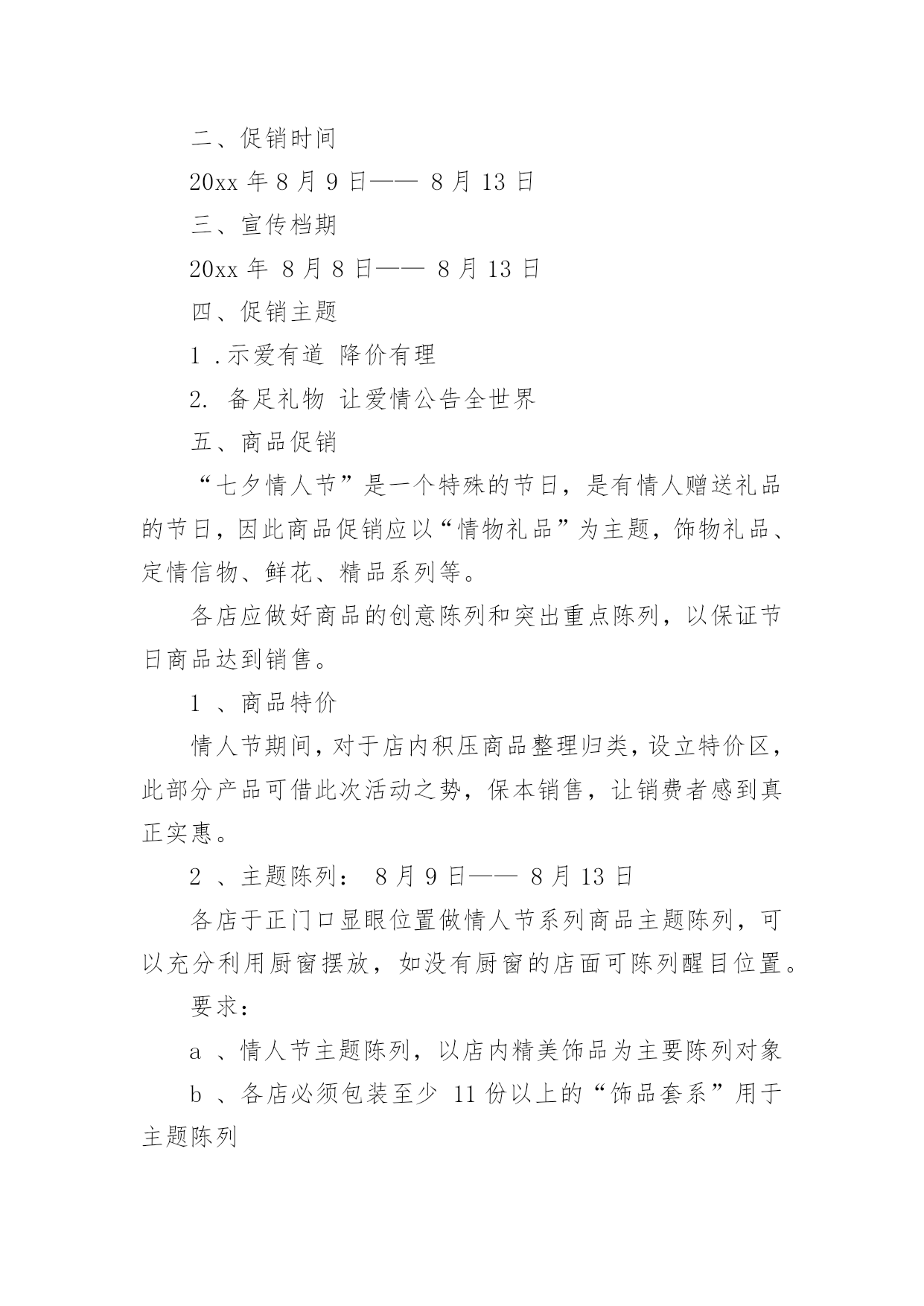 二、促销时间

20xx 年 8 月 9 日—— 8 月 13 日

三、宣传档期

20xx 年 8 月 8 日—— 8 月 13 日

四、促销主题

1 .示爱有道 降价有理

2. 备足礼物 让爱情公告全世界

五、商品促销

“七夕情人节”是一个特殊的节日，是有情人赠送礼品的节日，因此商品促销应以“情物礼品”为主题，饰物礼品、定情信物、鲜花、精品系列等。

各店应做好商品的创意陈列和突出重点陈列，以保证节日商品达到销售。

1 、商品特价

情人节期间，对于店内积压商品整理归类，设立特价区，此部分产品可借此次活动之势，保本销售，让销费者感到真正实惠。

2 、主题陈列： 8 月 9 日—— 8 月 13 日

各店于正门口显眼位置做情人节系列商品主题陈列，可以充分利用厨窗摆放，如没有厨窗的店面可陈列醒目位置。

要求：

a 、情人节主题陈列，以店内精美饰品为主要陈列对象

b 、各店必须包装至少 11 份以上的“饰品套系”用于主题陈列